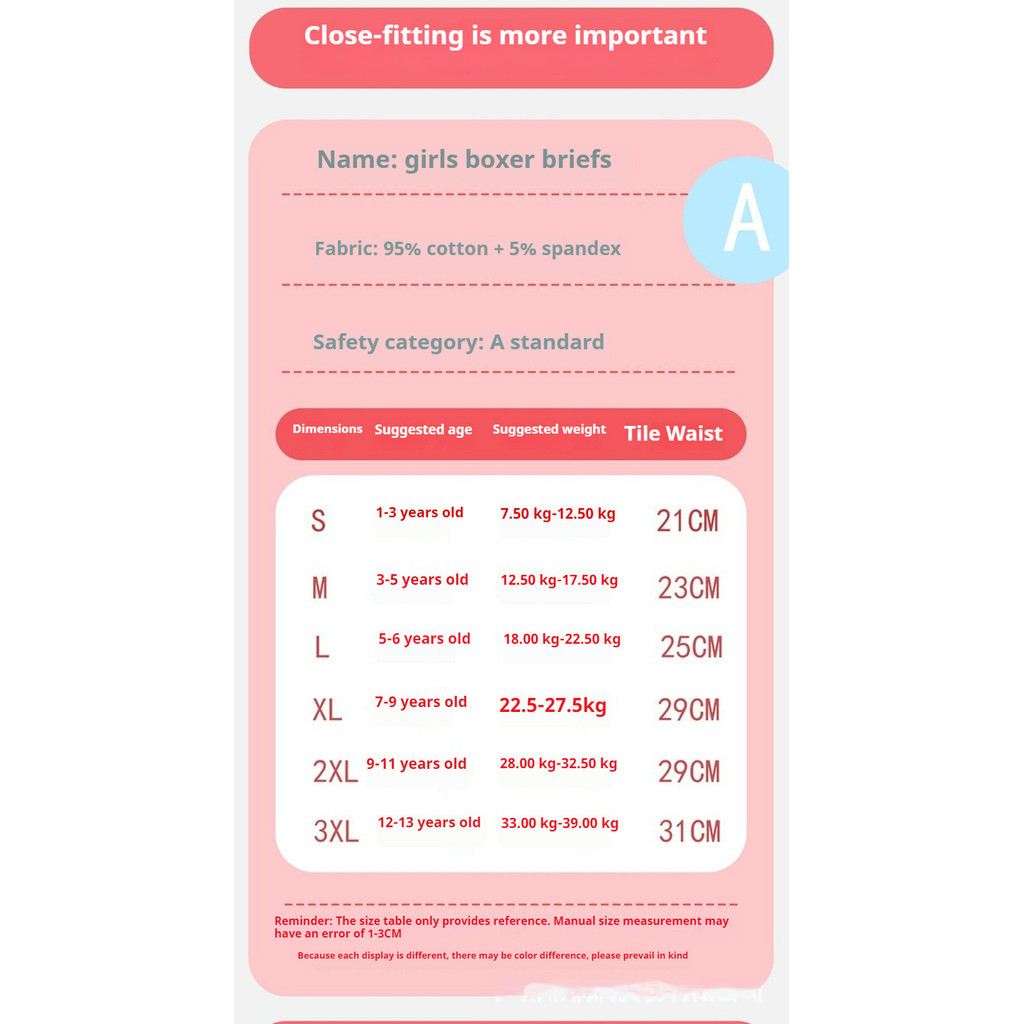 Close-fitting is more important

Name: girls boxer briefs

A

Fabric: 95% cotton + 5% spandex

Safety category: A standard

| Dimensions | Suggested age | Suggested weight | Tile Waist |
|---|---|---|---|
| S | 1-3 years old | 7.50 kg-12.50 kg | 21CM |
| M | 3-5 years old | 12.50 kg-17.50 kg | 23CM |
| L | 5-6 years old | 18.00 kg-22.50 kg | 25CM |
| XL | 7-9 years old | 22.5-27.5kg | 29CM |
| 2XL | 9-11 years old | 28.00 kg-32.50 kg | 29CM |
| 3XL | 12-13 years old | 33.00 kg-39.00 kg | 31CM |

Reminder: The size table only provides reference. Manual size measurement may have an error of 1-3CM

Because each display is different, there may be color difference, please prevail in kind